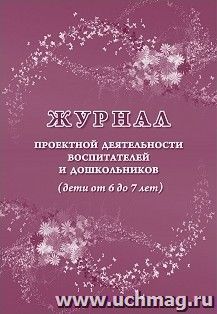 ЖУРНАЛ

ПРОЕКТНОЙ ДЕЯТЕЛЬНОСТИ ВОСПИТАТЕЛЕЙ И ДОШКОЛЬНИКОВ

(дети от 6 до 7 лет)

www.uchmag.ru